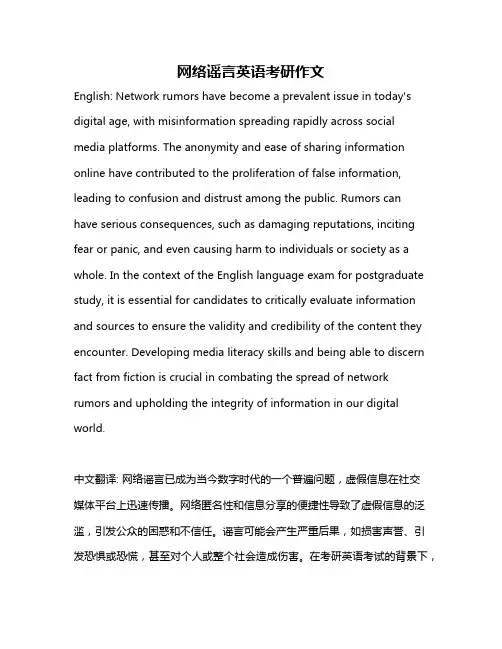 网络谣言英语考研作文

English: Network rumors have become a prevalent issue in today's digital age, with misinformation spreading rapidly across social media platforms. The anonymity and ease of sharing information online have contributed to the proliferation of false information, leading to confusion and distrust among the public. Rumors can have serious consequences, such as damaging reputations, inciting fear or panic, and even causing harm to individuals or society as a whole. In the context of the English language exam for postgraduate study, it is essential for candidates to critically evaluate information and sources to ensure the validity and credibility of the content they encounter. Developing media literacy skills and being able to discern fact from fiction is crucial in combating the spread of network rumors and upholding the integrity of information in our digital world.

中文翻译: 网络谣言已成为当今数字时代的一个普遍问题，虚假信息在社交媒体平台上迅速传播。网络匿名性和信息分享的便捷性导致了虚假信息的泛滥，引发公众的困惑和不信任。谣言可能会产生严重后果，如损害声誉、引发恐惧或恐慌，甚至对个人或整个社会造成伤害。在考研英语考试的背景下，